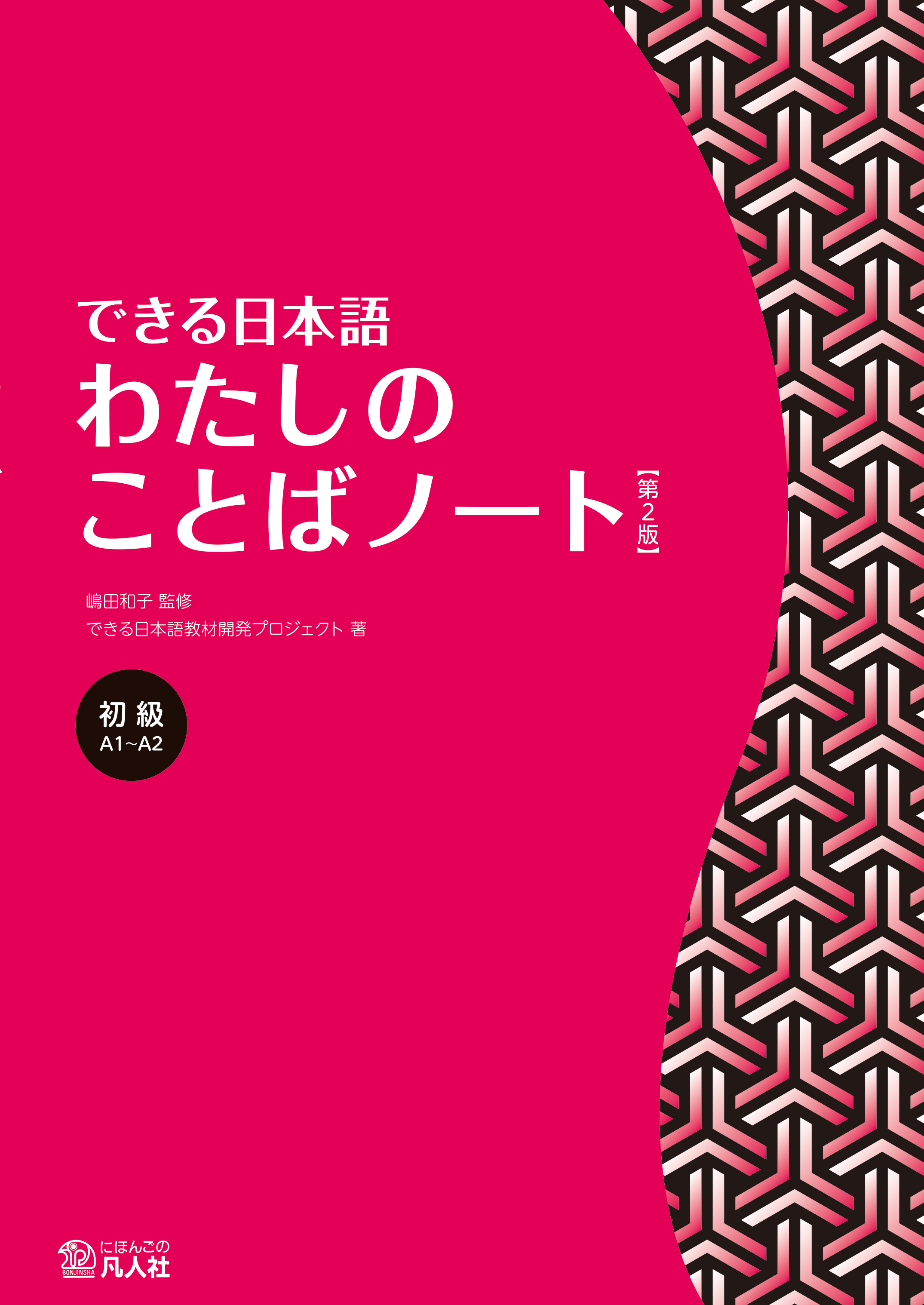 できる日本語
わたしの
ことばノート【第2版】

嶋田和子 監修
できる日本語教材開発プロジェクト 著

初級
A1~A2

BONJINSHA
にほんごの
凡人社